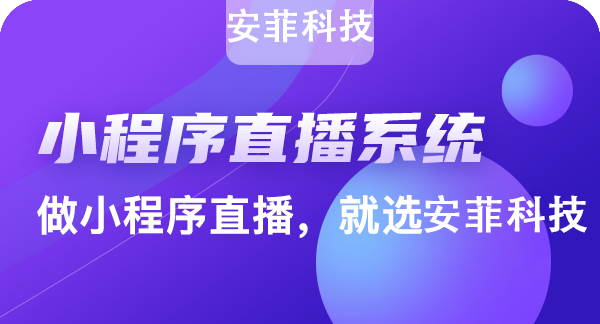 安菲科技

小程序直播系统

做小程序直播，就选安菲科技